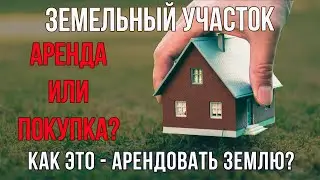 ЗЕМЕЛЬНЫЙ УЧАСТОК

АРЕНДА
ИЛИ
ПОКУПКА?

КАК ЭТО - АРЕНДОВАТЬ ЗЕМЛЮ?